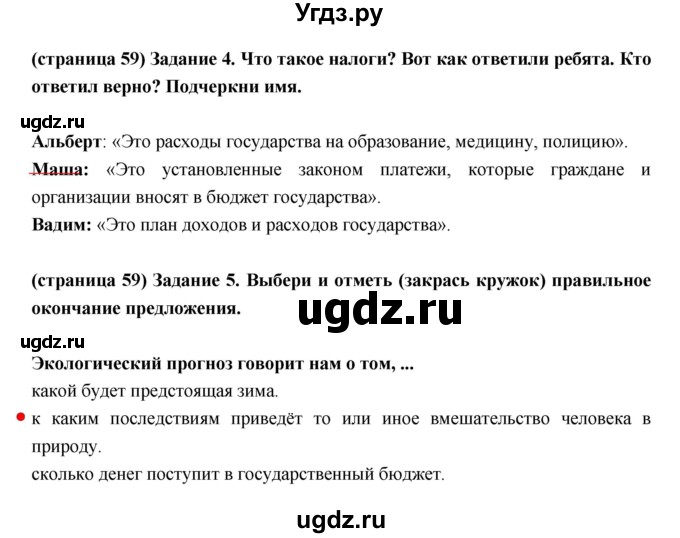 Угдз.ру

(страница 59) Задание 4. Что такое налоги? Вот как ответили ребята. Кто ответил верно? Подчеркни имя.

ugdz.ru

Альберт: «Это расходы государства на образование, медицину, полицию».

Маша: «Это установленные законом платежи, которые граждане и организации вносят в бюджет государства».

Вадим: «Это план доходов и расходов государства».

(страница 59) Задание 5. Выбери и отметь (закрась кружок) правильное окончание предложения.

ugdz.ru

ugdz.ru

Экологический прогноз говорит нам о том, ...

какой будет предстоящая зима.

к каким последствиям приведёт то или иное вмешательство человека в природу.

сколько денег поступит в государственный бюджет.

ugdz.ru